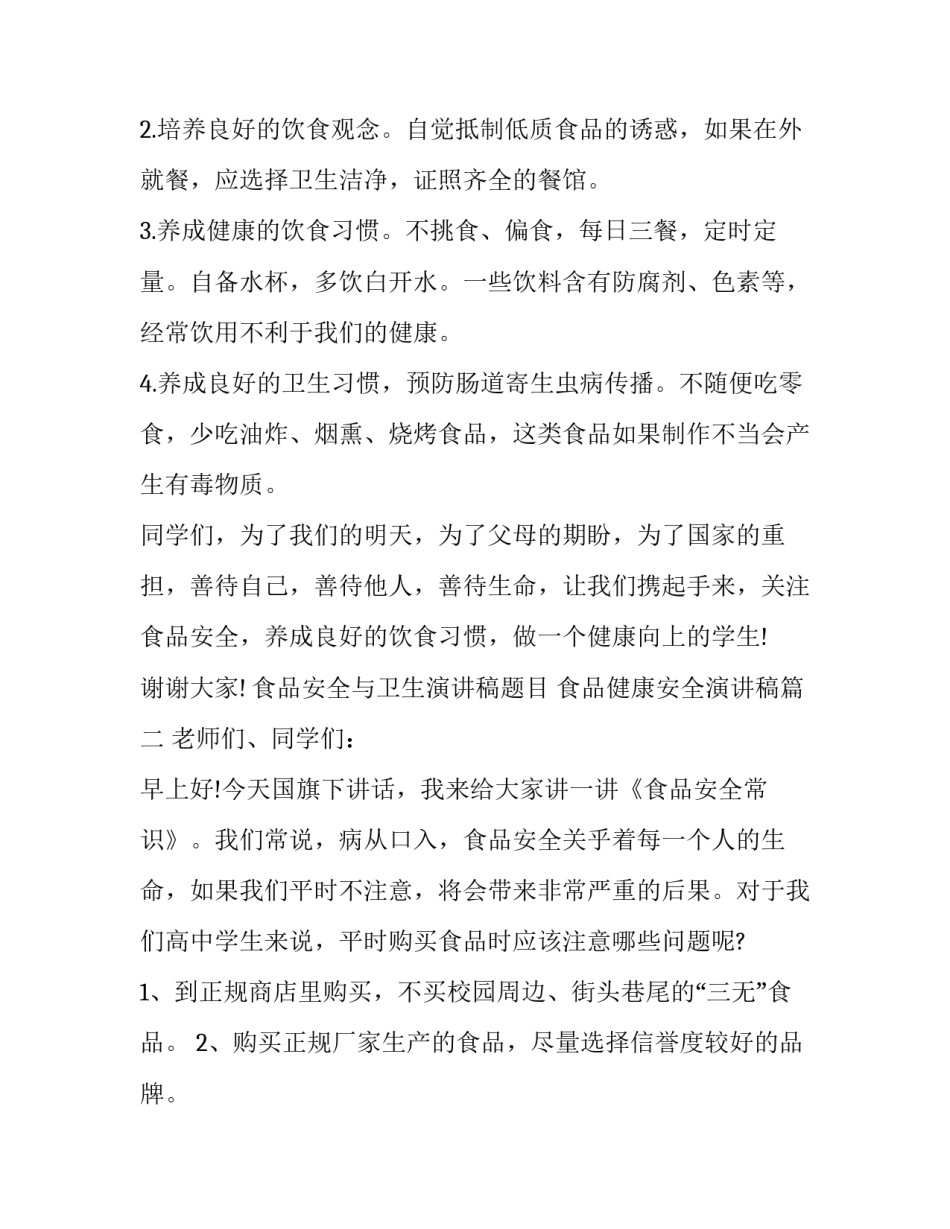 2.培养良好的饮食观念。自觉抵制低质食品的诱惑，如果在外就餐，应选择卫生洁净，证照齐全的餐馆。

3.养成健康的饮食习惯。不挑食、偏食，每日三餐，定时定量。自备水杯，多饮白开水。一些饮料含有防腐剂、色素等，经常饮用不利于我们的健康。

4.养成良好的卫生习惯，预防肠道寄生虫病传播。不随便吃零食，少吃油炸、烟熏、烧烤食品，这类食品如果制作不当会产生有毒物质。

同学们，为了我们的明天，为了父母的期盼，为了国家的重担，善待自己，善待他人，善待生命，让我们携起手来，关注食品安全，养成良好的饮食习惯，做一个健康向上的学生!

谢谢大家! 食品安全与卫生演讲稿题目 食品健康安全演讲稿篇二 老师们、同学们：

早上好!今天国旗下讲话，我来给大家讲一讲《食品安全常识》。我们常说，病从口入，食品安全关乎着每一个人的生命，如果我们平时不注意，将会带来非常严重的后果。对于我们高中学生来说，平时购买食品时应该注意哪些问题呢?

1、到正规商店里购买，不买校园周边、街头巷尾的“三无”食品。 2、购买正规厂家生产的食品，尽量选择信誉度较好的品牌。